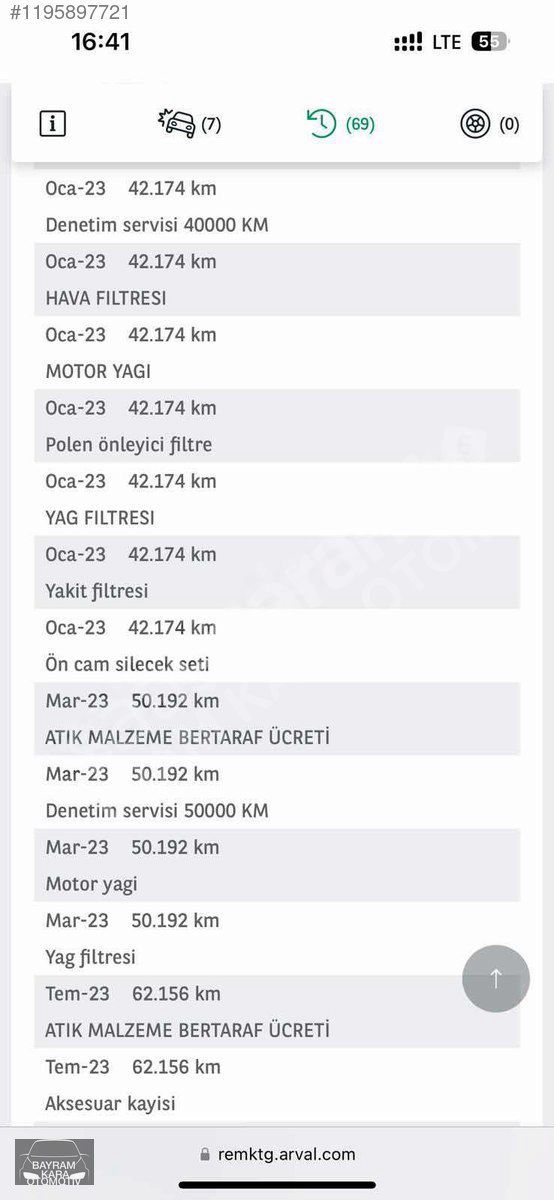 #1195897721
16:41
LTE 55

(7)
(69)
(0)

Oca-23 42.174 km
Denetim servisi 40000 KM
Oca-23 42.174 km
HAVA FILTRESI
Oca-23 42.174 km
MOTOR YAGI
Oca-23 42.174 km
Polen önleyici filtre
Oca-23 42.174 km
YAG FILTRESI
Oca-23 42.174 km
Yakit filtresi
Oca-23 42.174 km
Ön cam silecek seti
Mar-23 50.192 km
ATIK MALZEME BERTARAF ÜCRETİ
Mar-23 50.192 km
Denetim servisi 50000 KM
Mar-23 50.192 km
Motor yagi
Mar-23 50.192 km
Yag filtresi
Tem-23 62.156 km
ATIK MALZEME BERTARAF ÜCRETİ
Tem-23 62.156 km
Aksesuar kayisi

BAYRAM KARA OTOMOTİV
remktg.arval.com